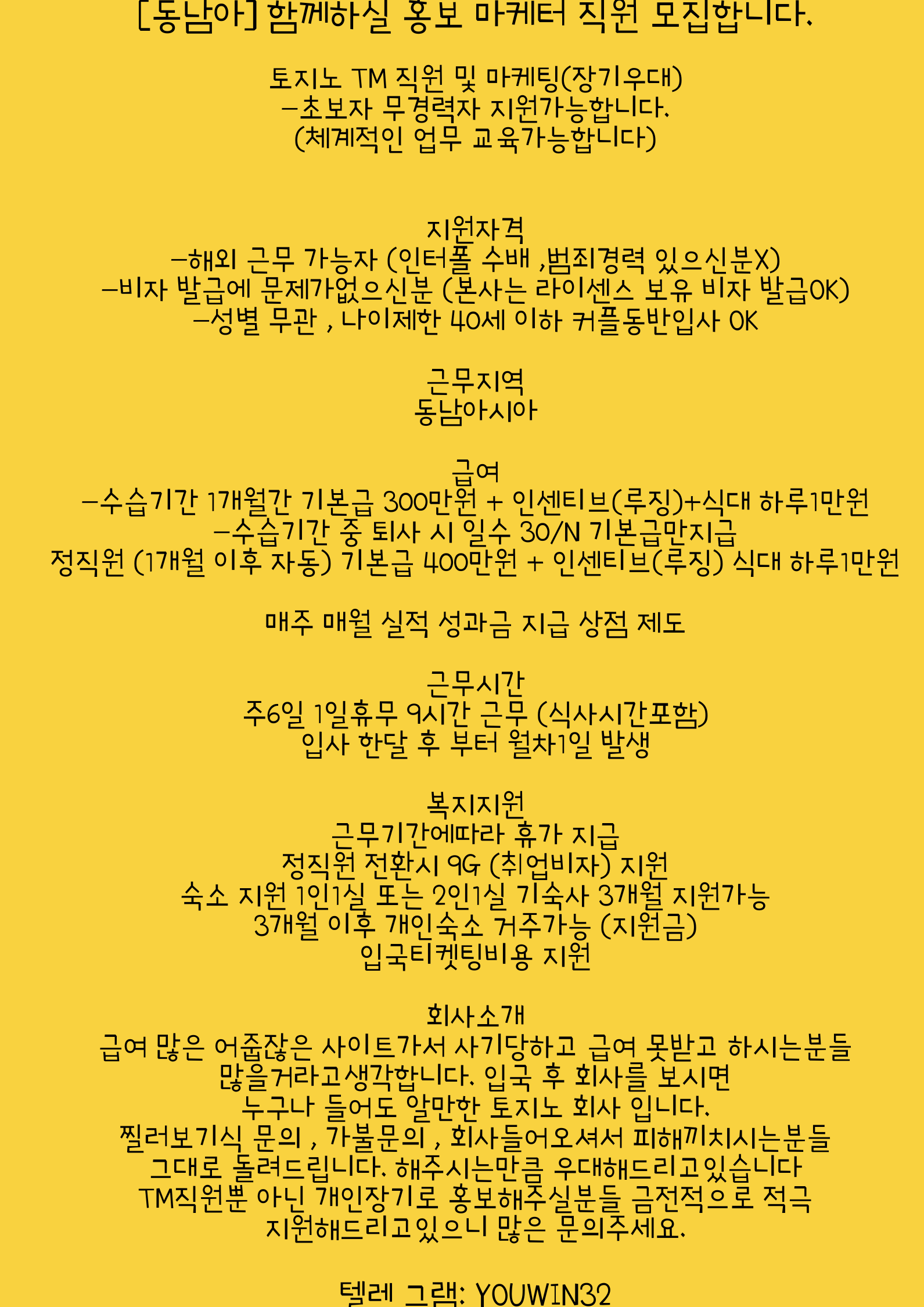 [동남아] 함께하실 홍보 마케터 직원 모집합니다.

토지노 TM 직원 및 마케팅(장기우대)
-초보자 무경력자 지원가능합니다.
(체계적인 업무 교육가능합니다)

지원자격
-해외 근무 가능자 (인터폴 수배 ,범죄경력 있으신분X)
-비자 발급에 문제가없으신분 (본사는 라이센스 보유 비자 발급OK)
-성별 무관 , 나이제한 40세 이하 커플동반입사 OK

근무지역
동남아시아

급여
-수습기간 1개월간 기본급 300만원 + 인센티브(루징)+식대 하루1만원
-수습기간 중 퇴사 시 일수 30/N 기본급만지급
정직원 (1개월 이후 자동) 기본급 400만원 + 인센티브(루징) 식대 하루1만원

매주 매월 실적 성과금 지급 상점 제도

근무시간
주6일 1일휴무 9시간 근무 (식사시간포함)
입사 한달 후 부터 월차1일 발생

복지지원
근무기간에따라 휴가 지급
정직원 전환시 9G (취업비자) 지원
숙소 지원 1인1실 또는 2인1실 기숙사 3개월 지원가능
3개월 이후 개인숙소 거주가능 (지원금)
입국티켓팅비용 지원

회사소개
급여 많은 어줍잖은 사이트가서 사기당하고 급여 못받고 하시는분들 많을거라고생각합니다. 입국 후 회사를 보시면 누구나 들어도 알만한 토지노 회사 입니다.
찔러보기식 문의 , 가불문의 , 회사들어오셔서 피해끼치시는분들 그대로 돌려드립니다. 해주시는만큼 우대해드리고있습니다
TM직원뿐 아닌 개인장기로 홍보해주실분들 금전적으로 적극 지원해드리고있으니 많은 문의주세요.

텔레 그램: YOUWIN32